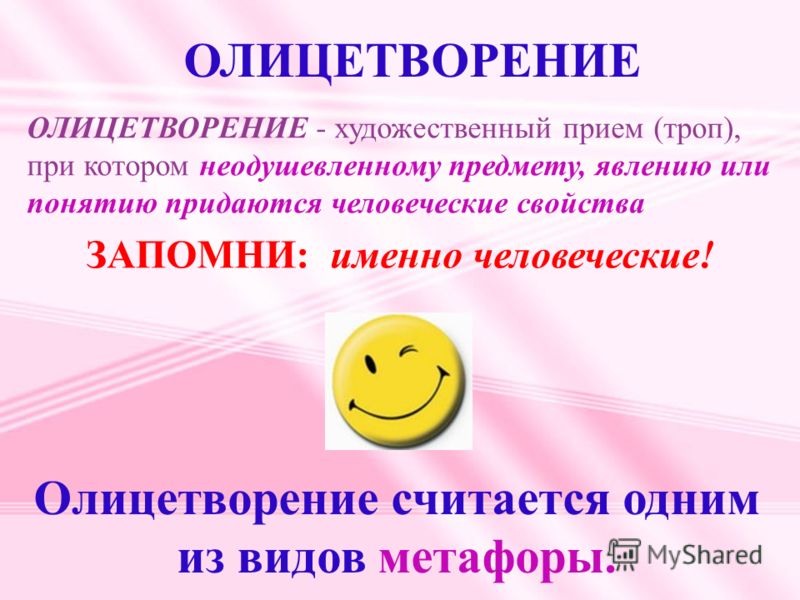 ОЛИЦЕТВОРЕНИЕ

ОЛИЦЕТВОРЕНИЕ - художественный прием (троп), при котором неодушевленному предмету, явлению или понятию придаются человеческие свойства

ЗАПОМНИ: именно человеческие!

Олицетворение считается одним из видов метафоры.

MyShared